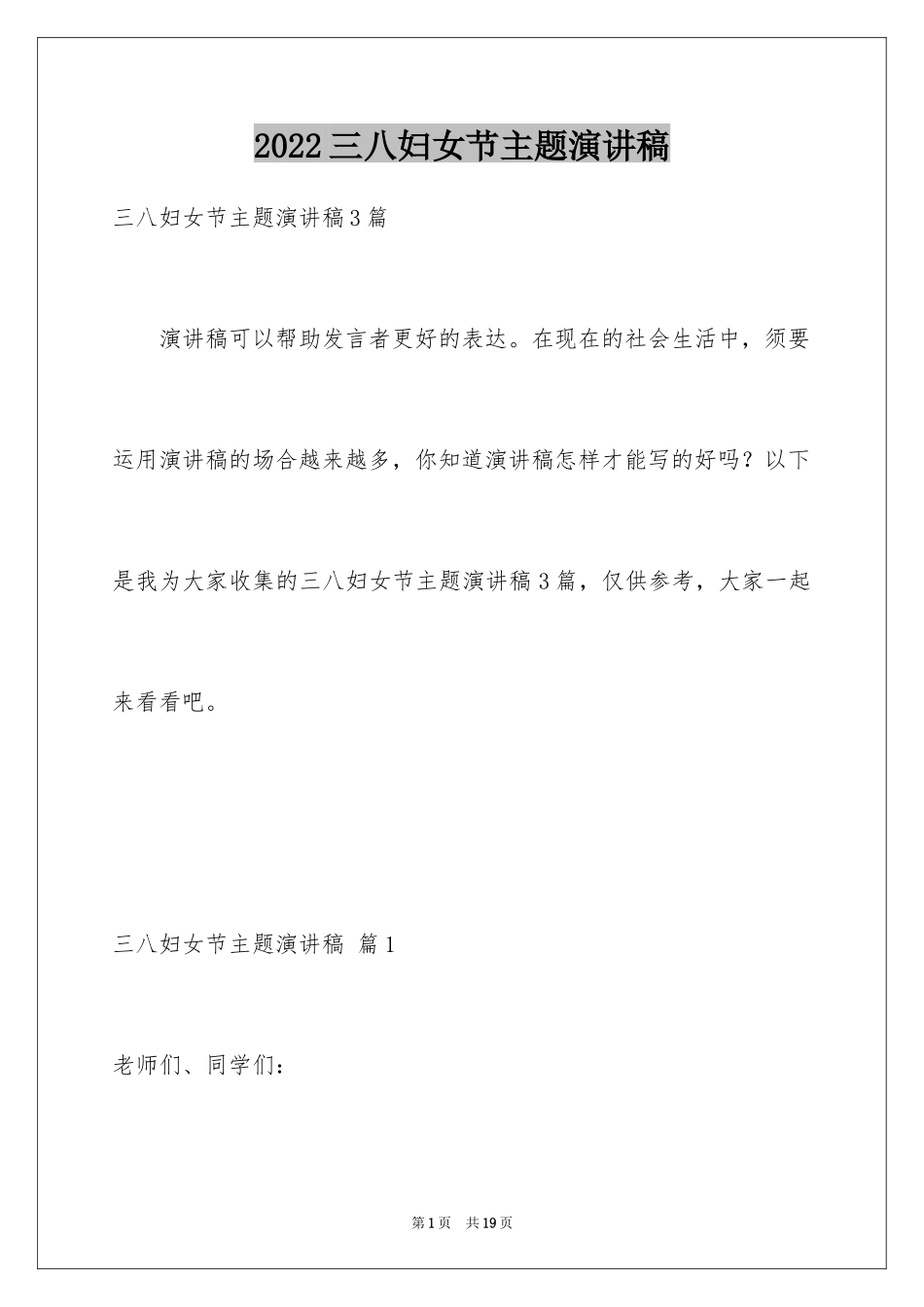 2022三八妇女节主题演讲稿

三八妇女节主题演讲稿3篇

演讲稿可以帮助发言者更好的表达。在现在的社会生活中，须要运用演讲稿的场合越来越多，你知道演讲稿怎样才能写的好吗？以下是我为大家收集的三八妇女节主题演讲稿3篇，仅供参考，大家一起来看看吧。

三八妇女节主题演讲稿 篇1

老师们、同学们：

第1页 共19页